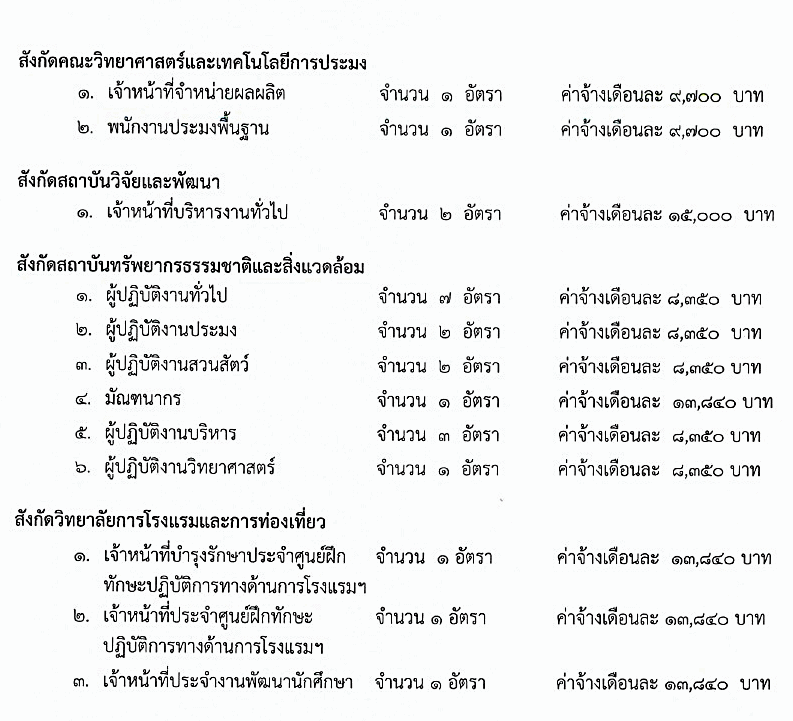 สังกัดคณะวิทยาศาสตร์และเทคโนโลยีการประมง
๑. เจ้าหน้าที่จำหน่ายผลผลิต จำนวน ๑ อัตรา ค่าจ้างเดือนละ ๙,๗๐๐ บาท
๒. พนักงานประมงพื้นฐาน จำนวน ๑ อัตรา ค่าจ้างเดือนละ ๙,๗๐๐ บาท

สังกัดสถาบันวิจัยและพัฒนา
๑. เจ้าหน้าที่บริหารงานทั่วไป จำนวน ๒ อัตรา ค่าจ้างเดือนละ ๑๕,๐๐๐ บาท

สังกัดสถาบันทรัพยากรธรรมชาติและสิ่งแวดล้อม
๑. ผู้ปฏิบัติงานทั่วไป จำนวน ๗ อัตรา ค่าจ้างเดือนละ ๘,๓๕๐ บาท
๒. ผู้ปฏิบัติงานประมง จำนวน ๒ อัตรา ค่าจ้างเดือนละ ๘,๓๕๐ บาท
๓. ผู้ปฏิบัติงานสวนสัตว์ จำนวน ๒ อัตรา ค่าจ้างเดือนละ ๘,๓๕๐ บาท
๔. มัณฑนากร จำนวน ๑ อัตรา ค่าจ้างเดือนละ ๑๓,๘๔๐ บาท
๕. ผู้ปฏิบัติงานบริหาร จำนวน ๓ อัตรา ค่าจ้างเดือนละ ๘,๓๕๐ บาท
๖. ผู้ปฏิบัติงานวิทยาศาสตร์ จำนวน ๑ อัตรา ค่าจ้างเดือนละ ๘,๓๕๐ บาท

สังกัดวิทยาลัยการโรงแรมและการท่องเที่ยว
๑. เจ้าหน้าที่บำรุงรักษาประจำศูนย์ฝึกทักษะปฏิบัติการทางด้านการโรงแรมฯ จำนวน ๑ อัตรา ค่าจ้างเดือนละ ๑๓,๘๔๐ บาท
๒. เจ้าหน้าที่ประจำศูนย์ฝึกทักษะปฏิบัติการทางด้านการโรงแรมฯ จำนวน ๑ อัตรา ค่าจ้างเดือนละ ๑๓,๘๔๐ บาท
๓. เจ้าหน้าที่ประจำงานพัฒนานักศึกษา จำนวน ๑ อัตรา ค่าจ้างเดือนละ ๑๓,๘๔๐ บาท